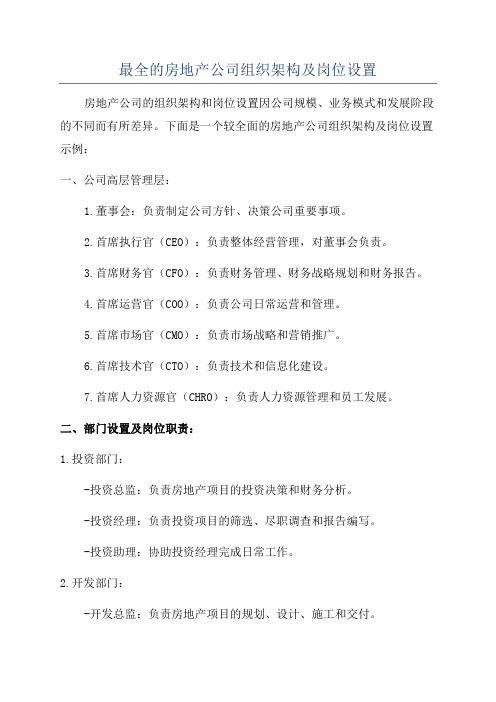 最全的房地产公司组织架构及岗位设置

房地产公司的组织架构和岗位设置因公司规模、业务模式和发展阶段的不同而有所差异。下面是一个较全面的房地产公司组织架构及岗位设置示例：

一、公司高层管理层：

1.董事会：负责制定公司方针、决策公司重要事项。

2.首席执行官（CEO）：负责整体经营管理，对董事会负责。

3.首席财务官（CFO）：负责财务管理、财务战略规划和财务报告。

4.首席运营官（COO）：负责公司日常运营和管理。

5.首席市场官（CMO）：负责市场战略和营销推广。

6.首席技术官（CTO）：负责技术和信息化建设。

7.首席人力资源官（CHRO）：负责人力资源管理和员工发展。

二、部门设置及岗位职责：

1.投资部门：

-投资总监：负责房地产项目的投资决策和财务分析。

-投资经理：负责投资项目的筛选、尽职调查和报告编写。

-投资助理：协助投资经理完成日常工作。

2.开发部门：

-开发总监：负责房地产项目的规划、设计、施工和交付。